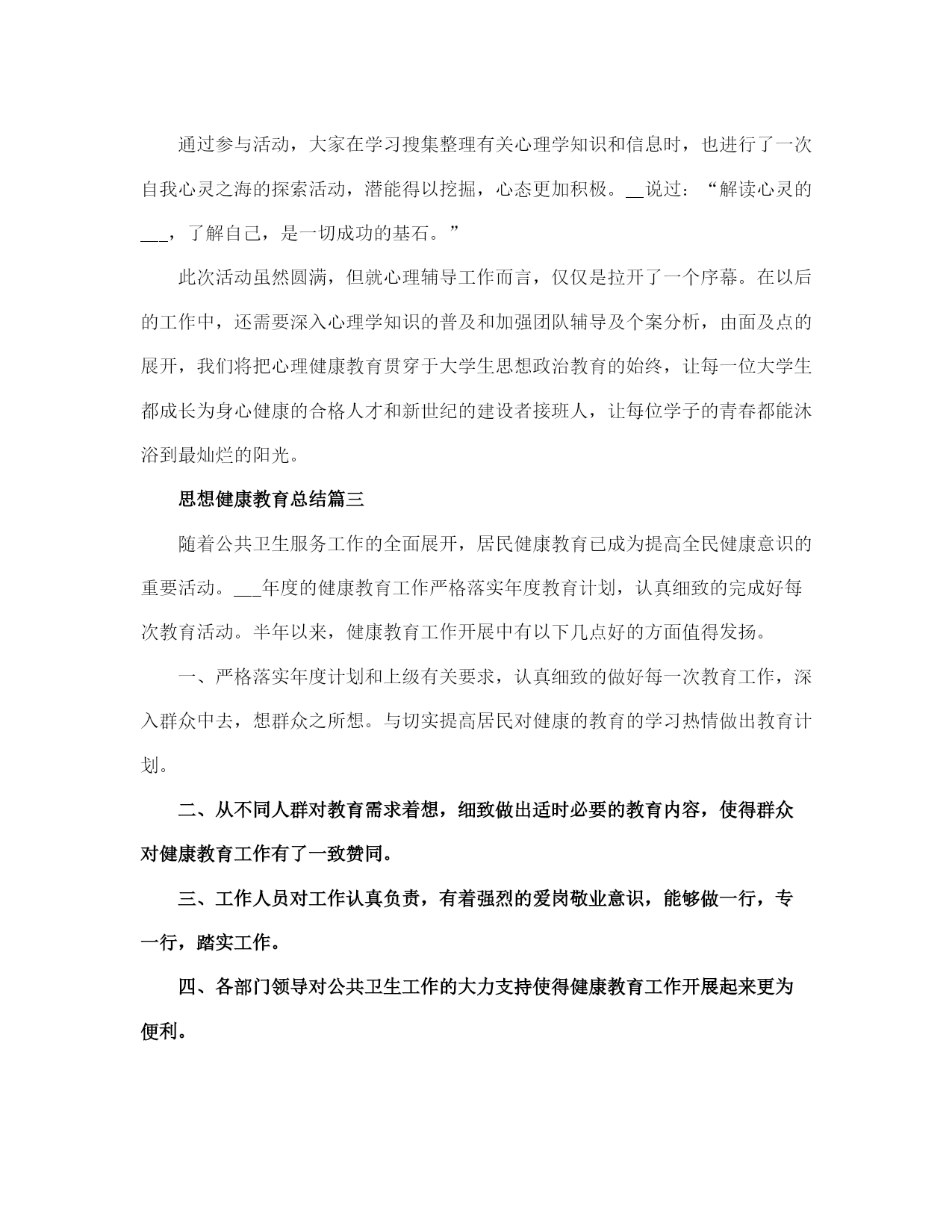 通过参与活动，大家在学习搜集整理有关心理学知识和信息时，也进行了一次自我心灵之海的探索活动，潜能得以挖掘，心态更加积极。__说过：“解读心灵的___，了解自己，是一切成功的基石。”

此次活动虽然圆满，但就心理辅导工作而言，仅仅是拉开了一个序幕。在以后的工作中，还需要深入心理学知识的普及和加强团队辅导及个案分析，由面及点的展开，我们将把心理健康教育贯穿于大学生思想政治教育的始终，让每一位大学生都成长为身心健康的合格人才和新世纪的建设者接班人，让每位学子的青春都能沐浴到最灿烂的阳光。

思想健康教育总结篇三

随着公共卫生服务工作的全面展开，居民健康教育已成为提高全民健康意识的重要活动。___年度的健康教育工作严格落实年度教育计划，认真细致的完成好每次教育活动。半年以来，健康教育工作开展中有以下几点好的方面值得发扬。

一、严格落实年度计划和上级有关要求，认真细致的做好每一次教育工作，深入群众中去，想群众之所想。与切实提高居民对健康的教育的学习热情做出教育计划。

二、从不同人群对教育需求着想，细致做出适时必要的教育内容，使得群众对健康教育工作有了一致赞同。

三、工作人员对工作认真负责，有着强烈的爱岗敬业意识，能够做一行，专一行，踏实工作。

四、各部门领导对公共卫生工作的大力支持使得健康教育工作开展起来更为便利。